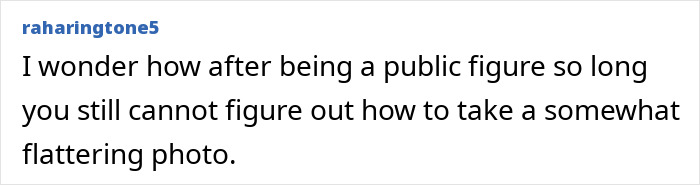 raharingtone5

I wonder how after being a public figure so long you still cannot figure out how to take a somewhat flattering photo.